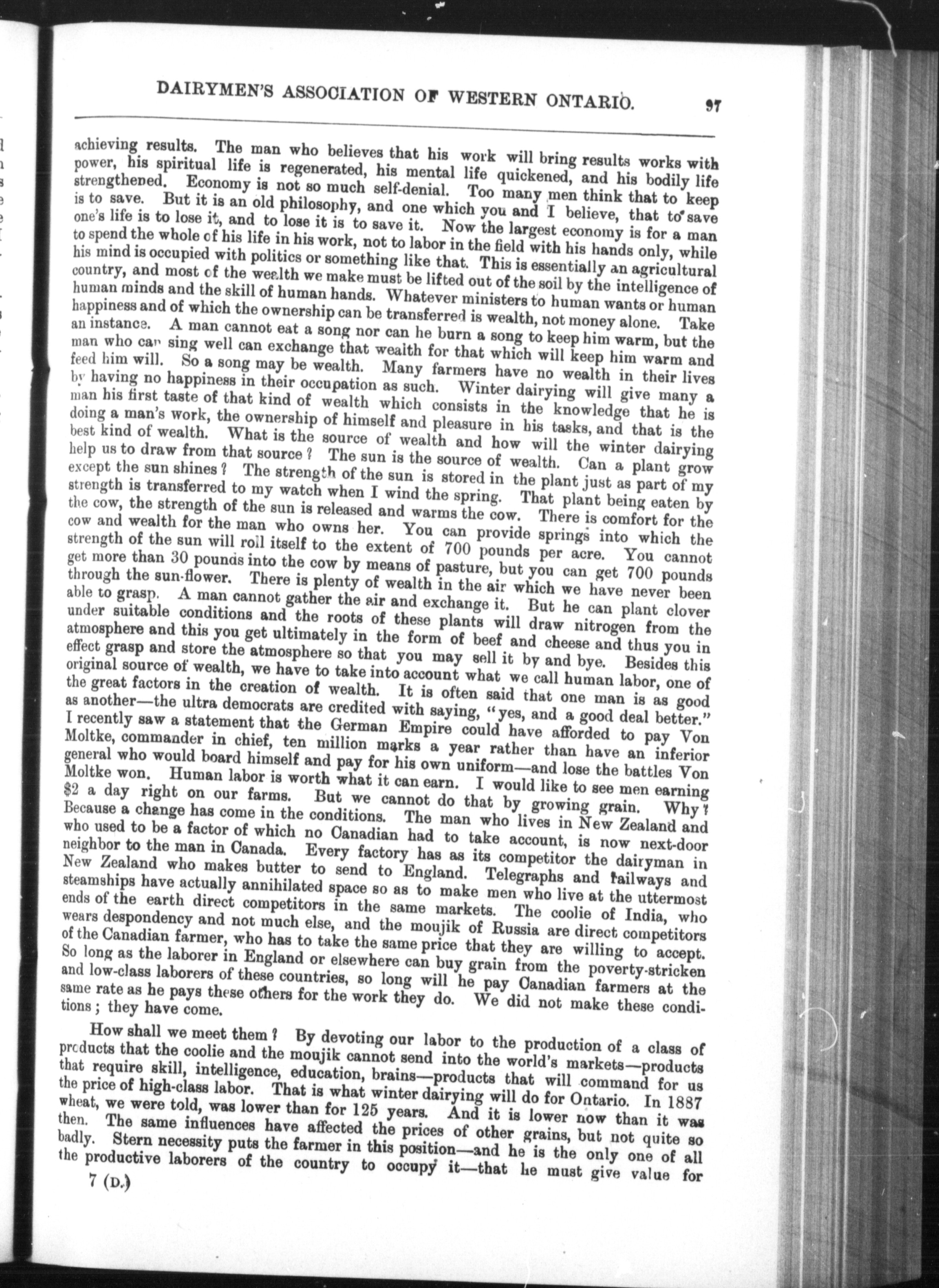 DAIRYMEN'S ASSOCIATION OF WESTERN ONTARIO. 97

achieving results. The man who believes that his work will bring results works with power, his spiritual life is regenerated, his mental life quickened, and his bodily life strengthened. Economy is not so much self-denial. Too many men think that to keep is to save. But it is an old philosophy, and one which you and I believe, that to save one's life is to lose it, and to lose it is to save it. Now the largest economy is for a man to spend the whole of his life in his work, not to labor in the field with his hands only, while his mind is occupied with politics or something like that. This is essentially an agricultural country, and most of the wealth we make must be lifted out of the soil by the intelligence of human minds and the skill of human hands. Whatever ministers to human wants or human happiness and of which the ownership can be transferred is wealth, not money alone. Take an instance. A man cannot eat a song nor can he burn a song to keep him warm, but the man who can sing well can exchange that wealth for that which will keep him warm and feed him will. So a song may be wealth. Many farmers have no wealth in their lives by having no happiness in their occupation as such. Winter dairying will give many a man his first taste of that kind of wealth which consists in the knowledge that he is doing a man's work, the ownership of himself and pleasure in his tasks, and that is the best kind of wealth. What is the source of wealth and how will the winter dairying help us to draw from that source? The sun is the source of wealth. Can a plant grow except the sun shines? The strength of the sun is stored in the plant just as part of my strength is transferred to my watch when I wind the spring. That plant being eaten by the cow, the strength of the sun is released and warms the cow. There is comfort for the cow and wealth for the man who owns her. You can provide springs into which the strength of the sun will roll itself to the extent of 700 pounds per acre. You cannot get more than 30 pounds into the cow by means of pasture, but you can get 700 pounds through the sun-flower. There is plenty of wealth in the air which we have never been able to grasp. A man cannot gather the air and exchange it. But he can plant clover under suitable conditions and the roots of these plants will draw nitrogen from the atmosphere and this you get ultimately in the form of beef and cheese and thus you in effect grasp and store the atmosphere so that you may sell it by and bye. Besides this original source of wealth, we have to take into account what we call human labor, one of the great factors in the creation of wealth. It is often said that one man is as good as another—the ultra democrats are credited with saying, "yes, and a good deal better." I recently saw a statement that the German Empire could have afforded to pay Von Moltke, commander in chief, ten million marks a year rather than have an inferior general who would board himself and pay for his own uniform—and lose the battles Von Moltke won. Human labor is worth what it can earn. I would like to see men earning $2 a day right on our farms. But we cannot do that by growing grain. Why? Because a change has come in the conditions. The man who lives in New Zealand and who used to be a factor of which no Canadian had to take account, is now next-door neighbor to the man in Canada. Every factory has as its competitor the dairyman in New Zealand who makes butter to send to England. Telegraphs and railways and steamships have actually annihilated space so as to make men who live at the uttermost ends of the earth direct competitors in the same markets. The coolie of India, who wears despondency and not much else, and the moujik of Russia are direct competitors of the Canadian farmer, who has to take the same price that they are willing to accept. So long as the laborer in England or elsewhere can buy grain from the poverty-stricken and low-class laborers of these countries, so long will he pay Canadian farmers at the same rate as he pays these others for the work they do. We did not make these conditions; they have come.

How shall we meet them? By devoting our labor to the production of a class of products that the coolie and the moujik cannot send into the world's markets—products that require skill, intelligence, education, brains—products that will command for us the price of high-class labor. That is what winter dairying will do for Ontario. In 1887 wheat, we were told, was lower than for 125 years. And it is lower now than it was then. The same influences have affected the prices of other grains, but not quite so badly. Stern necessity puts the farmer in this position—and he is the only one of all the productive laborers of the country to occupy it—that he must give value for

7 (D.)